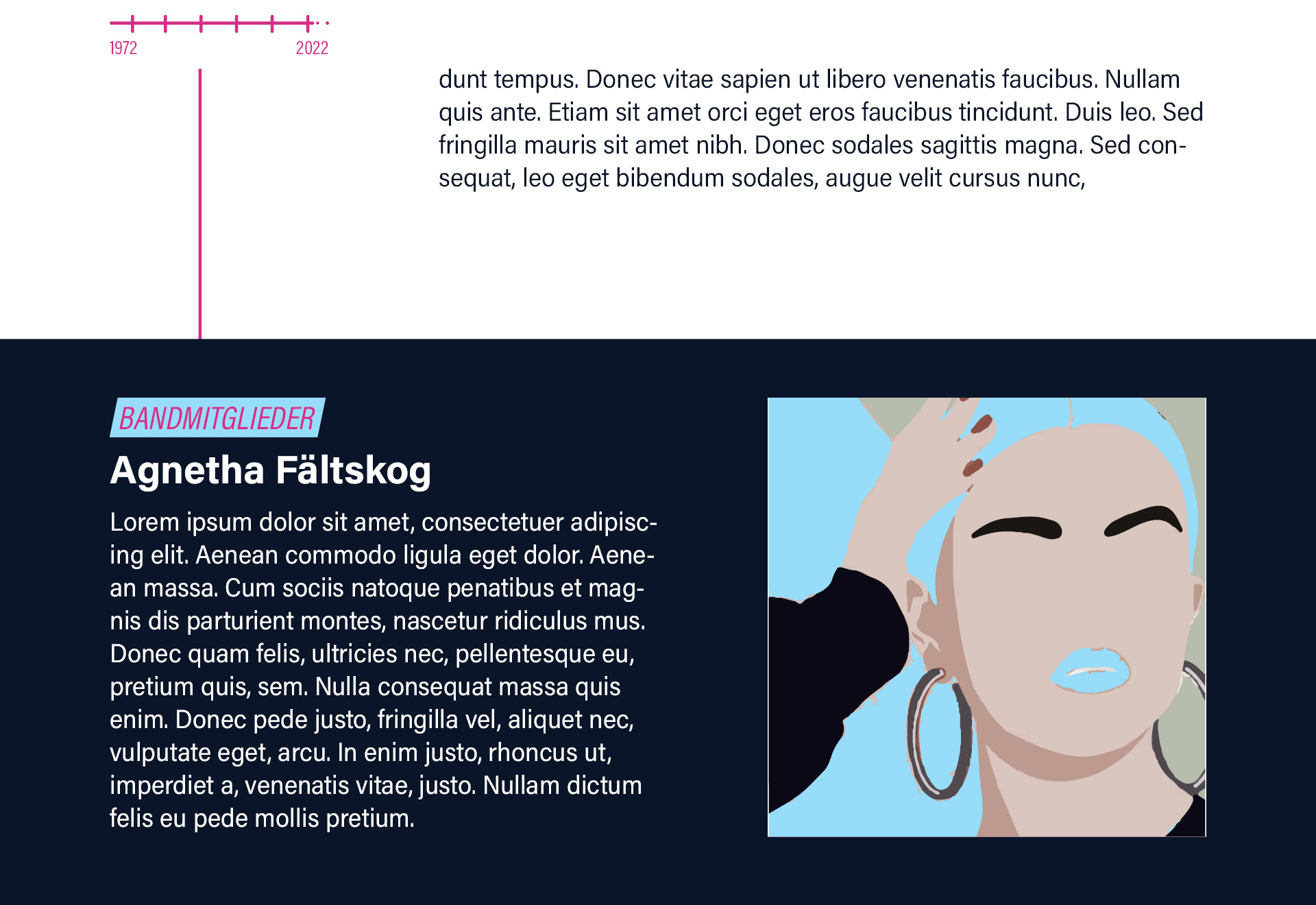 1972
2022

dunt tempus. Donec vitae sapien ut libero venenatis faucibus. Nullam quis ante. Etiam sit amet orci eget eros faucibus tincidunt. Duis leo. Sed fringilla mauris sit amet nibh. Donec sodales sagittis magna. Sed consequat, leo eget bibendum sodales, augue velit cursus nunc,

BANDMITGLIEDER

Agnetha Fältskog

Lorem ipsum dolor sit amet, consectetuer adipiscing elit. Aenean commodo ligula eget dolor. Aenean massa. Cum sociis natoque penatibus et magnis dis parturient montes, nascetur ridiculus mus. Donec quam felis, ultricies nec, pellentesque eu, pretium quis, sem. Nulla consequat massa quis enim. Donec pede justo, fringilla vel, aliquet nec, vulputate eget, arcu. In enim justo, rhoncus ut, imperdiet a, venenatis vitae, justo. Nullam dictum felis eu pede mollis pretium.